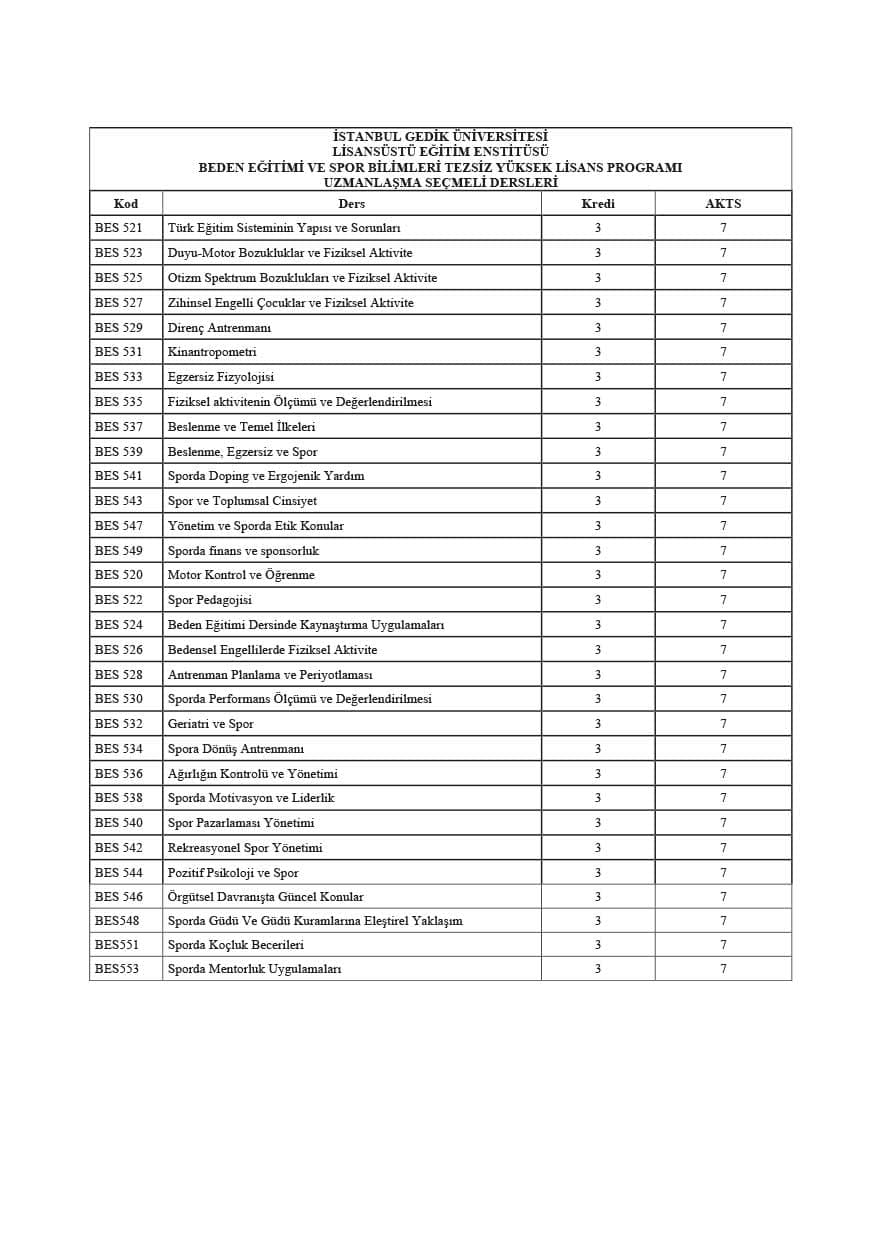 İSTANBUL GEDİK ÜNİVERSİTESİ
LİSANSÜSTÜ EĞİTİM ENSTİTÜSÜ
BEDEN EĞİTİMİ VE SPOR BİLİMLERİ TEZSİZ YÜKSEK LİSANS PROGRAMI
UZMANLAŞMA SEÇMELİ DERSLERİ

| Kod | Ders | Kredi | AKTS |
|---|---|---|---|
| BES 521 | Türk Eğitim Sisteminin Yapısı ve Sorunları | 3 | 7 |
| BES 523 | Duyu-Motor Bozukluklar ve Fiziksel Aktivite | 3 | 7 |
| BES 525 | Otizm Spektrum Bozuklukları ve Fiziksel Aktivite | 3 | 7 |
| BES 527 | Zihinsel Engelli Çocuklar ve Fiziksel Aktivite | 3 | 7 |
| BES 529 | Direnç Antrenmanı | 3 | 7 |
| BES 531 | Kinantropometri | 3 | 7 |
| BES 533 | Egzersiz Fizyolojisi | 3 | 7 |
| BES 535 | Fiziksel aktivitenin Ölçümü ve Değerlendirilmesi | 3 | 7 |
| BES 537 | Beslenme ve Temel İlkeleri | 3 | 7 |
| BES 539 | Beslenme, Egzersiz ve Spor | 3 | 7 |
| BES 541 | Sporda Doping ve Ergojenik Yardım | 3 | 7 |
| BES 543 | Spor ve Toplumsal Cinsiyet | 3 | 7 |
| BES 547 | Yönetim ve Sporda Etik Konular | 3 | 7 |
| BES 549 | Sporda finans ve sponsorluk | 3 | 7 |
| BES 520 | Motor Kontrol ve Öğrenme | 3 | 7 |
| BES 522 | Spor Pedagojisi | 3 | 7 |
| BES 524 | Beden Eğitimi Dersinde Kaynaştırma Uygulamaları | 3 | 7 |
| BES 526 | Bedensel Engellilerde Fiziksel Aktivite | 3 | 7 |
| BES 528 | Antrenman Planlama ve Periyotlaması | 3 | 7 |
| BES 530 | Sporda Performans Ölçümü ve Değerlendirilmesi | 3 | 7 |
| BES 532 | Geriatri ve Spor | 3 | 7 |
| BES 534 | Spora Dönüş Antrenmanı | 3 | 7 |
| BES 536 | Ağırlığın Kontrolü ve Yönetimi | 3 | 7 |
| BES 538 | Sporda Motivasyon ve Liderlik | 3 | 7 |
| BES 540 | Spor Pazarlaması Yönetimi | 3 | 7 |
| BES 542 | Rekreasyonel Spor Yönetimi | 3 | 7 |
| BES 544 | Pozitif Psikoloji ve Spor | 3 | 7 |
| BES 546 | Örgütsel Davranışta Güncel Konular | 3 | 7 |
| BES548 | Sporda Güdü Ve Güdü Kuramlarına Eleştirel Yaklaşım | 3 | 7 |
| BES551 | Sporda Koçluk Becerileri | 3 | 7 |
| BES553 | Sporda Mentorluk Uygulamaları | 3 | 7 |